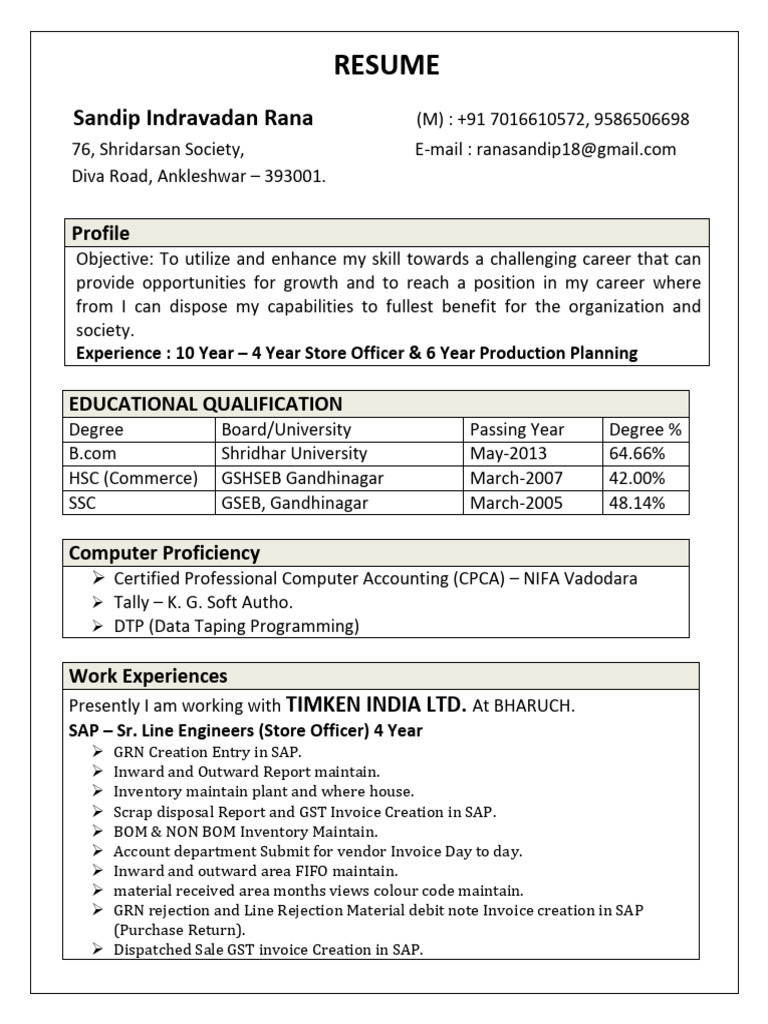 RESUME

Sandip Indravadan Rana
76, Shridarsan Society,
Diva Road, Ankleshwar – 393001.

(M) : +91 7016610572, 9586506698
E-mail : ranasandip18@gmail.com

Profile

Objective: To utilize and enhance my skill towards a challenging career that can provide opportunities for growth and to reach a position in my career where from I can dispose my capabilities to fullest benefit for the organization and society.

Experience : 10 Year – 4 Year Store Officer & 6 Year Production Planning

EDUCATIONAL QUALIFICATION

| Degree | Board/University | Passing Year | Degree % |
|---|---|---|---|
| B.com | Shridhar University | May-2013 | 64.66% |
| HSC (Commerce) | GSHSEB Gandhinagar | March-2007 | 42.00% |
| SSC | GSEB, Gandhinagar | March-2005 | 48.14% |

Computer Proficiency

➢ Certified Professional Computer Accounting (CPCA) – NIFA Vadodara
➢ Tally – K. G. Soft Autho.
➢ DTP (Data Taping Programming)

Work Experiences

Presently I am working with TIMKEN INDIA LTD. At BHARUCH.

SAP – Sr. Line Engineers (Store Officer) 4 Year

➢ GRN Creation Entry in SAP.
➢ Inward and Outward Report maintain.
➢ Inventory maintain plant and where house.
➢ Scrap disposal Report and GST Invoice Creation in SAP.
➢ BOM & NON BOM Inventory Maintain.
➢ Account department Submit for vendor Invoice Day to day.
➢ Inward and outward area FIFO maintain.
➢ material received area months views colour code maintain.
➢ GRN rejection and Line Rejection Material debit note Invoice creation in SAP (Purchase Return).
➢ Dispatched Sale GST invoice Creation in SAP.